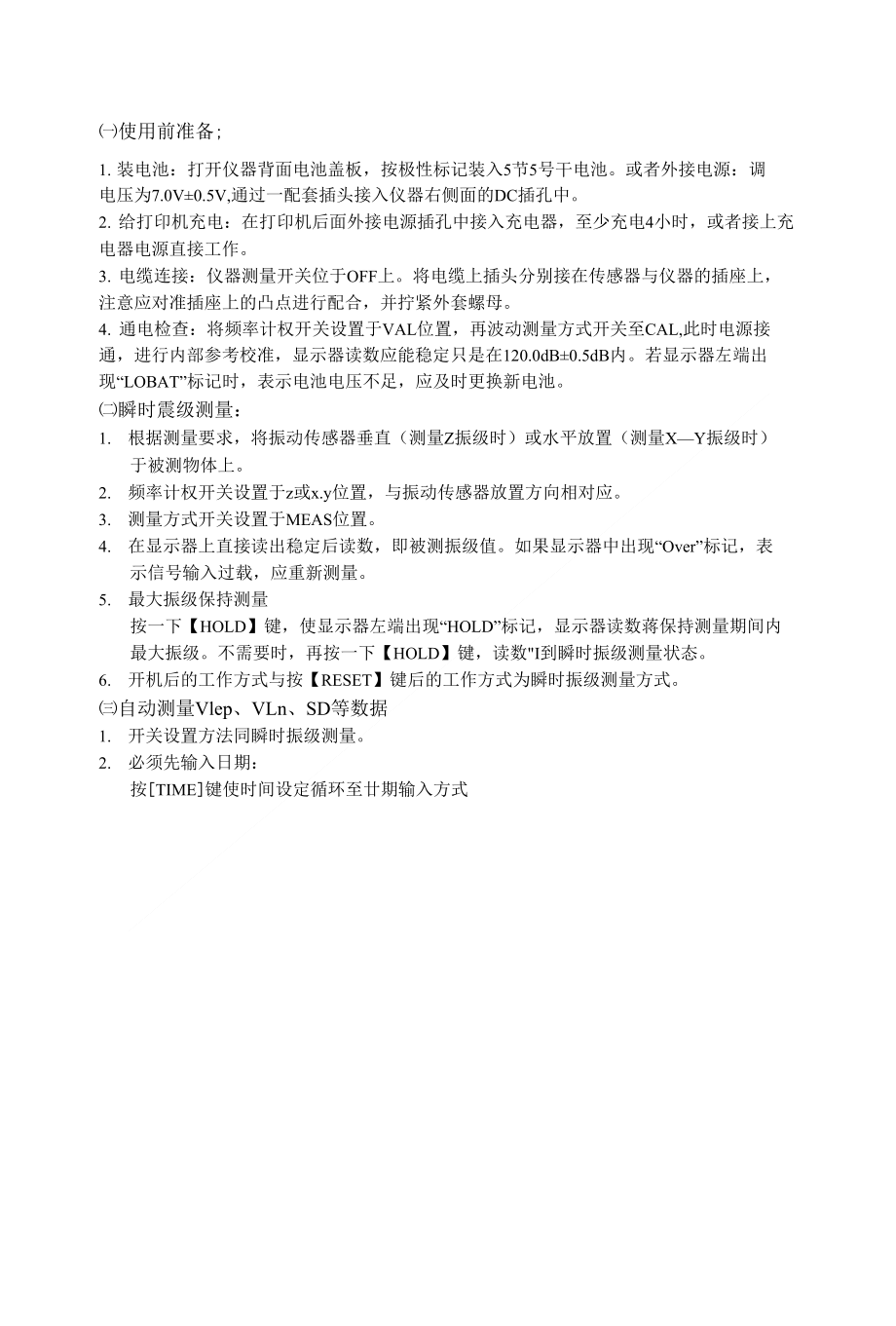 ㈠使用前准备;

1. 装电池：打开仪器背面电池盖板，按极性标记装入5节5号干电池。或者外接电源：调电压为7.0V±0.5V,通过一配套插头接入仪器右侧面的DC插孔中。
2. 给打印机充电：在打印机后面外接电源插孔中接入充电器，至少充电4小时，或者接上充电器电源直接工作。
3. 电缆连接：仪器测量开关位于OFF上。将电缆上插头分别接在传感器与仪器的插座上，注意应对准插座上的凸点进行配合，并拧紧外套螺母。
4. 通电检查：将频率计权开关设置于VAL位置，再波动测量方式开关至CAL,此时电源接通，进行内部参考校准，显示器读数应能稳定只是在120.0dB±0.5dB内。若显示器左端出现“LOBAT”标记时，表示电池电压不足，应及时更换新电池。
㈡瞬时震级测量：
1. 根据测量要求，将振动传感器垂直（测量Z振级时）或水平放置（测量X—Y振级时）于被测物体上。
2. 频率计权开关设置于z或x.y位置，与振动传感器放置方向相对应。
3. 测量方式开关设置于MEAS位置。
4. 在显示器上直接读出稳定后读数，即被测振级值。如果显示器中出现“Over”标记，表示信号输入过载，应重新测量。
5. 最大振级保持测量
按一下【HOLD】键，使显示器左端出现“HOLD”标记，显示器读数蒋保持测量期间内最大振级。不需要时，再按一下【HOLD】键，读数"I到瞬时振级测量状态。
6. 开机后的工作方式与按【RESET】键后的工作方式为瞬时振级测量方式。
㈢自动测量Vlep、VLn、SD等数据
1. 开关设置方法同瞬时振级测量。
2. 必须先输入日期：
按[TIME]键使时间设定循环至廿期输入方式